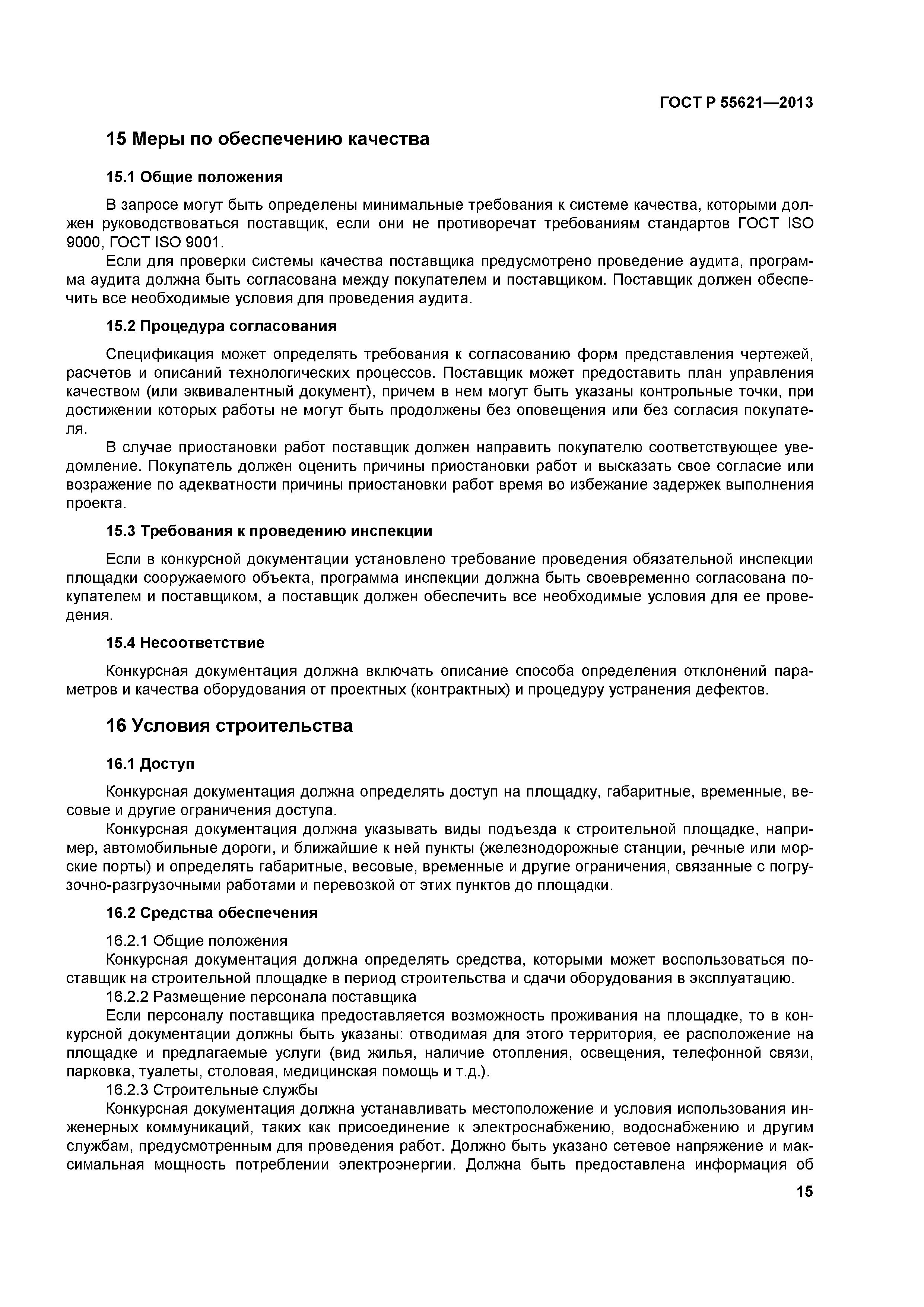 ГОСТ Р 55621—2013

15 Меры по обеспечению качества

15.1 Общие положения

В запросе могут быть определены минимальные требования к системе качества, которыми должен руководствоваться поставщик, если они не противоречат требованиям стандартов ГОСТ ISO 9000, ГОСТ ISO 9001.

Если для проверки системы качества поставщика предусмотрено проведение аудита, программа аудита должна быть согласована между покупателем и поставщиком. Поставщик должен обеспечить все необходимые условия для проведения аудита.

15.2 Процедура согласования

Спецификация может определять требования к согласованию форм представления чертежей, расчетов и описаний технологических процессов. Поставщик может предоставить план управления качеством (или эквивалентный документ), причем в нем могут быть указаны контрольные точки, при достижении которых работы не могут быть продолжены без оповещения или без согласия покупателя.

В случае приостановки работ поставщик должен направить покупателю соответствующее уведомление. Покупатель должен оценить причины приостановки работ и высказать свое согласие или возражение по адекватности причины приостановки работ время во избежание задержек выполнения проекта.

15.3 Требования к проведению инспекции

Если в конкурсной документации установлено требование проведения обязательной инспекции площадки сооружаемого объекта, программа инспекции должна быть своевременно согласована покупателем и поставщиком, а поставщик должен обеспечить все необходимые условия для ее проведения.

15.4 Несоответствие

Конкурсная документация должна включать описание способа определения отклонений параметров и качества оборудования от проектных (контрактных) и процедуру устранения дефектов.

16 Условия строительства

16.1 Доступ

Конкурсная документация должна определять доступ на площадку, габаритные, временные, весовые и другие ограничения доступа.

Конкурсная документация должна указывать виды подъезда к строительной площадке, например, автомобильные дороги, и ближайшие к ней пункты (железнодорожные станции, речные или морские порты) и определять габаритные, весовые, временные и другие ограничения, связанные с погрузочно-разгрузочными работами и перевозкой от этих пунктов до площадки.

16.2 Средства обеспечения

16.2.1 Общие положения

Конкурсная документация должна определять средства, которыми может воспользоваться поставщик на строительной площадке в период строительства и сдачи оборудования в эксплуатацию.

16.2.2 Размещение персонала поставщика

Если персоналу поставщика предоставляется возможность проживания на площадке, то в конкурсной документации должны быть указаны: отводимая для этого территория, ее расположение на площадке и предлагаемые услуги (вид жилья, наличие отопления, освещения, телефонной связи, парковка, туалеты, столовая, медицинская помощь и т.д.).

16.2.3 Строительные службы

Конкурсная документация должна устанавливать местоположение и условия использования инженерных коммуникаций, таких как присоединение к электроснабжению, водоснабжению и другим службам, предусмотренным для проведения работ. Должно быть указано сетевое напряжение и максимальная мощность потреблении электроэнергии. Должна быть предоставлена информация об

15